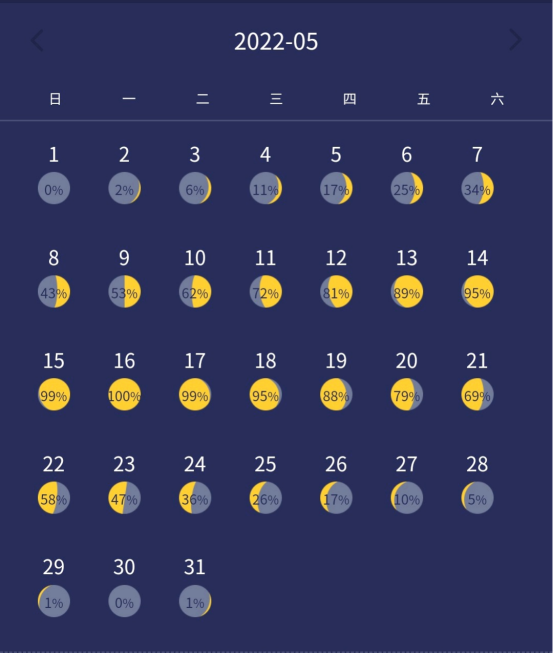 2022-05

| 日 | 一 | 二 | 三 | 四 | 五 | 六 |
|---|---|---|---|---|---|---|
| 1 0% | 2 2% | 3 6% | 4 11% | 5 17% | 6 25% | 7 34% |
| 8 43% | 9 53% | 10 62% | 11 72% | 12 81% | 13 89% | 14 95% |
| 15 99% | 16 100% | 17 99% | 18 95% | 19 88% | 20 79% | 21 69% |
| 22 58% | 23 47% | 24 36% | 25 26% | 26 17% | 27 10% | 28 5% |
| 29 1% | 30 0% | 31 1% | | | | |